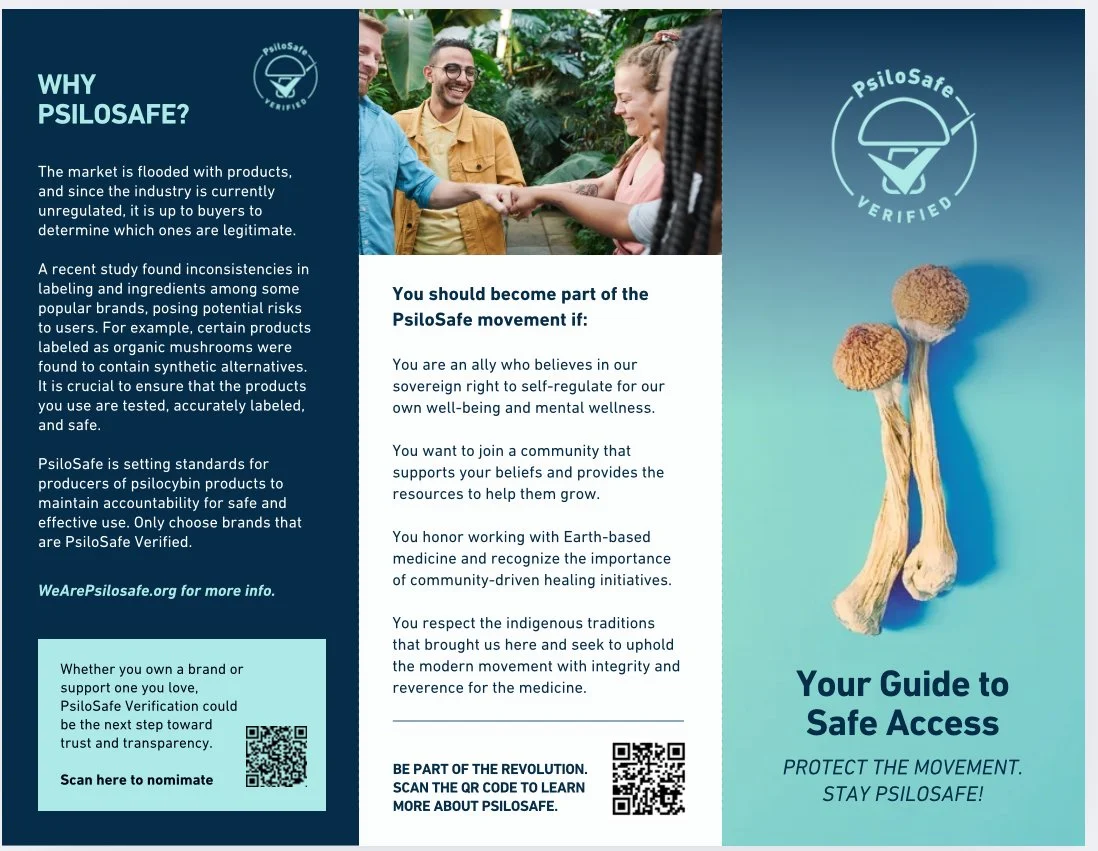 WHY PSILOSAFE?

PsiloSafe VERIFIED

The market is flooded with products, and since the industry is currently unregulated, it is up to buyers to determine which ones are legitimate.

A recent study found inconsistencies in labeling and ingredients among some popular brands, posing potential risks to users. For example, certain products labeled as organic mushrooms were found to contain synthetic alternatives. It is crucial to ensure that the products you use are tested, accurately labeled, and safe.

PsiloSafe is setting standards for producers of psilocybin products to maintain accountability for safe and effective use. Only choose brands that are PsiloSafe Verified.

WeArePsilosafe.org for more info.

Whether you own a brand or support one you love, PsiloSafe Verification could be the next step toward trust and transparency.

Scan here to nomimate

You should become part of the PsiloSafe movement if:

You are an ally who believes in our sovereign right to self-regulate for our own well-being and mental wellness.

You want to join a community that supports your beliefs and provides the resources to help them grow.

You honor working with Earth-based medicine and recognize the importance of community-driven healing initiatives.

You respect the indigenous traditions that brought us here and seek to uphold the modern movement with integrity and reverence for the medicine.

BE PART OF THE REVOLUTION. SCAN THE QR CODE TO LEARN MORE ABOUT PSILOSAFE.

PsiloSafe VERIFIED

Your Guide to Safe Access

PROTECT THE MOVEMENT. STAY PSILOSAFE!